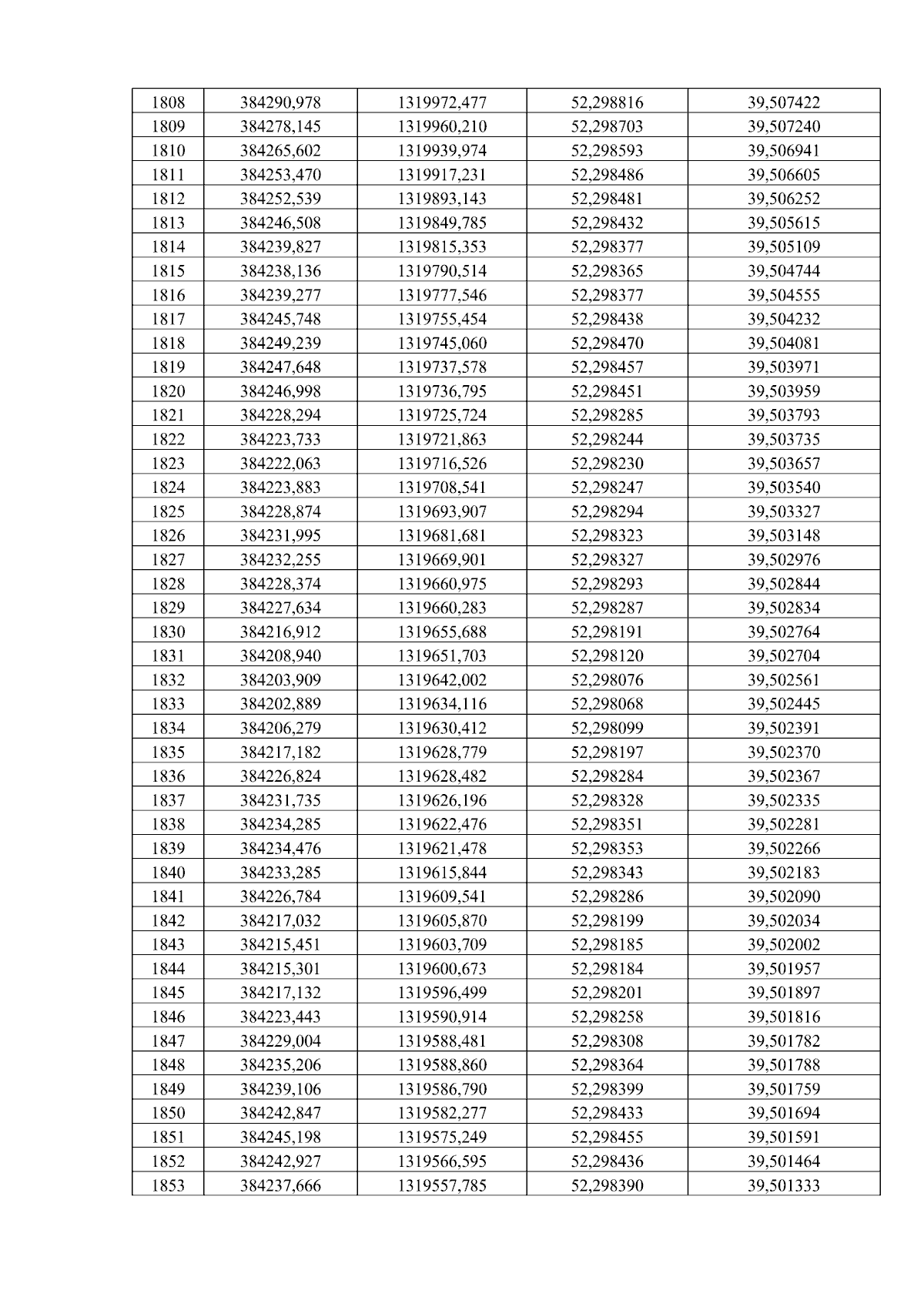 | 1808 | 384290,978 | 1319972,477 | 52,298816 | 39,507422 |
|---|---|---|---|---|
| 1809 | 384278,145 | 1319960,210 | 52,298703 | 39,507240 |
| 1810 | 384265,602 | 1319939,974 | 52,298593 | 39,506941 |
| 1811 | 384253,470 | 1319917,231 | 52,298486 | 39,506605 |
| 1812 | 384252,539 | 1319893,143 | 52,298481 | 39,506252 |
| 1813 | 384246,508 | 1319849,785 | 52,298432 | 39,505615 |
| 1814 | 384239,827 | 1319815,353 | 52,298377 | 39,505109 |
| 1815 | 384238,136 | 1319790,514 | 52,298365 | 39,504744 |
| 1816 | 384239,277 | 1319777,546 | 52,298377 | 39,504555 |
| 1817 | 384245,748 | 1319755,454 | 52,298438 | 39,504232 |
| 1818 | 384249,239 | 1319745,060 | 52,298470 | 39,504081 |
| 1819 | 384247,648 | 1319737,578 | 52,298457 | 39,503971 |
| 1820 | 384246,998 | 1319736,795 | 52,298451 | 39,503959 |
| 1821 | 384228,294 | 1319725,724 | 52,298285 | 39,503793 |
| 1822 | 384223,733 | 1319721,863 | 52,298244 | 39,503735 |
| 1823 | 384222,063 | 1319716,526 | 52,298230 | 39,503657 |
| 1824 | 384223,883 | 1319708,541 | 52,298247 | 39,503540 |
| 1825 | 384228,874 | 1319693,907 | 52,298294 | 39,503327 |
| 1826 | 384231,995 | 1319681,681 | 52,298323 | 39,503148 |
| 1827 | 384232,255 | 1319669,901 | 52,298327 | 39,502976 |
| 1828 | 384228,374 | 1319660,975 | 52,298293 | 39,502844 |
| 1829 | 384227,634 | 1319660,283 | 52,298287 | 39,502834 |
| 1830 | 384216,912 | 1319655,688 | 52,298191 | 39,502764 |
| 1831 | 384208,940 | 1319651,703 | 52,298120 | 39,502704 |
| 1832 | 384203,909 | 1319642,002 | 52,298076 | 39,502561 |
| 1833 | 384202,889 | 1319634,116 | 52,298068 | 39,502445 |
| 1834 | 384206,279 | 1319630,412 | 52,298099 | 39,502391 |
| 1835 | 384217,182 | 1319628,779 | 52,298197 | 39,502370 |
| 1836 | 384226,824 | 1319628,482 | 52,298284 | 39,502367 |
| 1837 | 384231,735 | 1319626,196 | 52,298328 | 39,502335 |
| 1838 | 384234,285 | 1319622,476 | 52,298351 | 39,502281 |
| 1839 | 384234,476 | 1319621,478 | 52,298353 | 39,502266 |
| 1840 | 384233,285 | 1319615,844 | 52,298343 | 39,502183 |
| 1841 | 384226,784 | 1319609,541 | 52,298286 | 39,502090 |
| 1842 | 384217,032 | 1319605,870 | 52,298199 | 39,502034 |
| 1843 | 384215,451 | 1319603,709 | 52,298185 | 39,502002 |
| 1844 | 384215,301 | 1319600,673 | 52,298184 | 39,501957 |
| 1845 | 384217,132 | 1319596,499 | 52,298201 | 39,501897 |
| 1846 | 384223,443 | 1319590,914 | 52,298258 | 39,501816 |
| 1847 | 384229,004 | 1319588,481 | 52,298308 | 39,501782 |
| 1848 | 384235,206 | 1319588,860 | 52,298364 | 39,501788 |
| 1849 | 384239,106 | 1319586,790 | 52,298399 | 39,501759 |
| 1850 | 384242,847 | 1319582,277 | 52,298433 | 39,501694 |
| 1851 | 384245,198 | 1319575,249 | 52,298455 | 39,501591 |
| 1852 | 384242,927 | 1319566,595 | 52,298436 | 39,501464 |
| 1853 | 384237,666 | 1319557,785 | 52,298390 | 39,501333 |